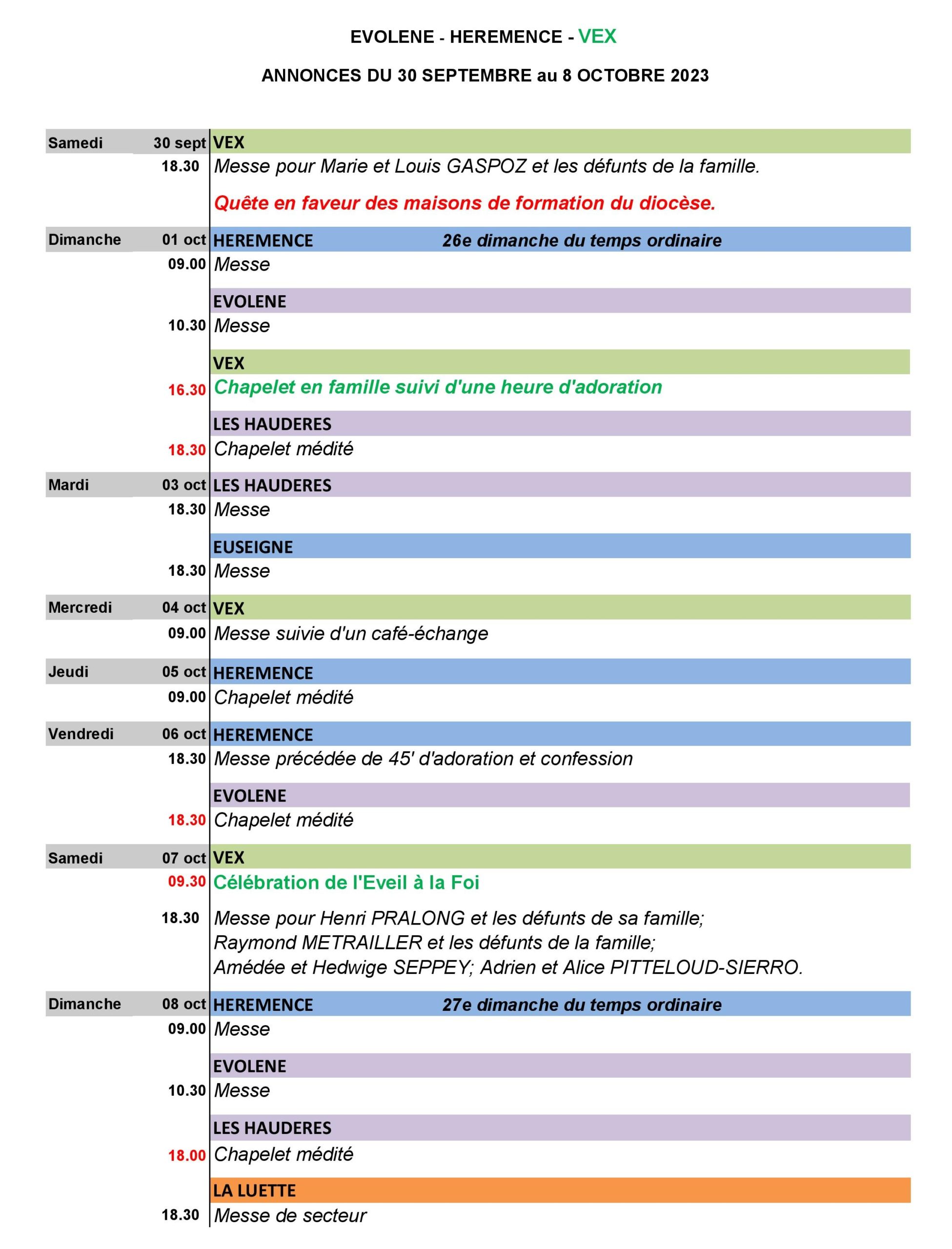 EVOLENE - HEREMENCE - VEX

ANNONCES DU 30 SEPTEMBRE au 8 OCTOBRE 2023

| | | |
|---|---|---|
| Samedi | 30 sept | VEX |
| | 18.30 | Messe pour Marie et Louis GASPOZ et les défunts de la famille. |
| | | Quête en faveur des maisons de formation du diocèse. |
| Dimanche | 01 oct | HEREMENCE 26e dimanche du temps ordinaire |
| | 09.00 | Messe |
| | | EVOLENE |
| | 10.30 | Messe |
| | | VEX |
| | 16.30 | Chapelet en famille suivi d'une heure d'adoration |
| | | LES HAUDERES |
| | 18.30 | Chapelet médité |
| Mardi | 03 oct | LES HAUDERES |
| | 18.30 | Messe |
| | | EUSEIGNE |
| | 18.30 | Messe |
| Mercredi | 04 oct | VEX |
| | 09.00 | Messe suivie d'un café-échange |
| Jeudi | 05 oct | HEREMENCE |
| | 09.00 | Chapelet médité |
| Vendredi | 06 oct | HEREMENCE |
| | 18.30 | Messe précédée de 45' d'adoration et confession |
| | | EVOLENE |
| | 18.30 | Chapelet médité |
| Samedi | 07 oct | VEX |
| | 09.30 | Célébration de l'Eveil à la Foi |
| | 18.30 | Messe pour Henri PRALONG et les défunts de sa famille; Raymond METRAILLER et les défunts de la famille; Amédée et Hedwige SEPPEY; Adrien et Alice PITTELOUD-SIERRO. |
| Dimanche | 08 oct | HEREMENCE 27e dimanche du temps ordinaire |
| | 09.00 | Messe |
| | | EVOLENE |
| | 10.30 | Messe |
| | | LES HAUDERES |
| | 18.00 | Chapelet médité |
| | | LA LUETTE |
| | 18.30 | Messe de secteur |